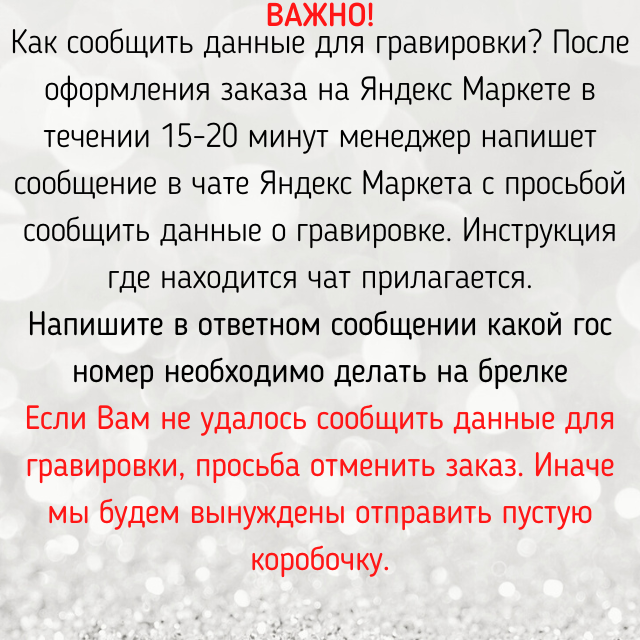 ВАЖНО!
Как сообщить данные для гравировки? После оформления заказа на Яндекс Маркете в течении 15-20 минут менеджер напишет сообщение в чате Яндекс Маркета с просьбой сообщить данные о гравировке. Инструкция где находится чат прилагается.
Напишите в ответном сообщении какой гос номер необходимо делать на брелке
Если Вам не удалось сообщить данные для гравировки, просьба отменить заказ. Иначе мы будем вынуждены отправить пустую коробочку.